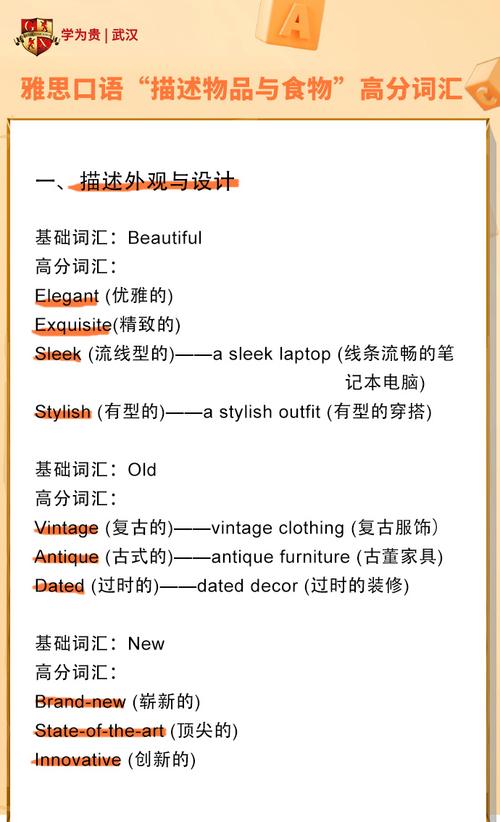 学为贵 | 武汉

雅思口语“描述物品与食物”高分词汇

一、描述外观与设计

基础词汇：Beautiful
高分词汇：
Elegant (优雅的)
Exquisite(精致的)
Sleek (流线型的)——a sleek laptop (线条流畅的笔记本电脑)
Stylish (有型的)——a stylish outfit (有型的穿搭)

基础词汇：Old
高分词汇：
Vintage (复古的)——vintage clothing (复古服饰)
Antique (古式的)——antique furniture (古董家具)
Dated (过时的)——dated decor (过时的装修)

基础词汇：New
高分词汇：
Brand-new (崭新的)
State-of-the-art (顶尖的)
Innovative (创新的)